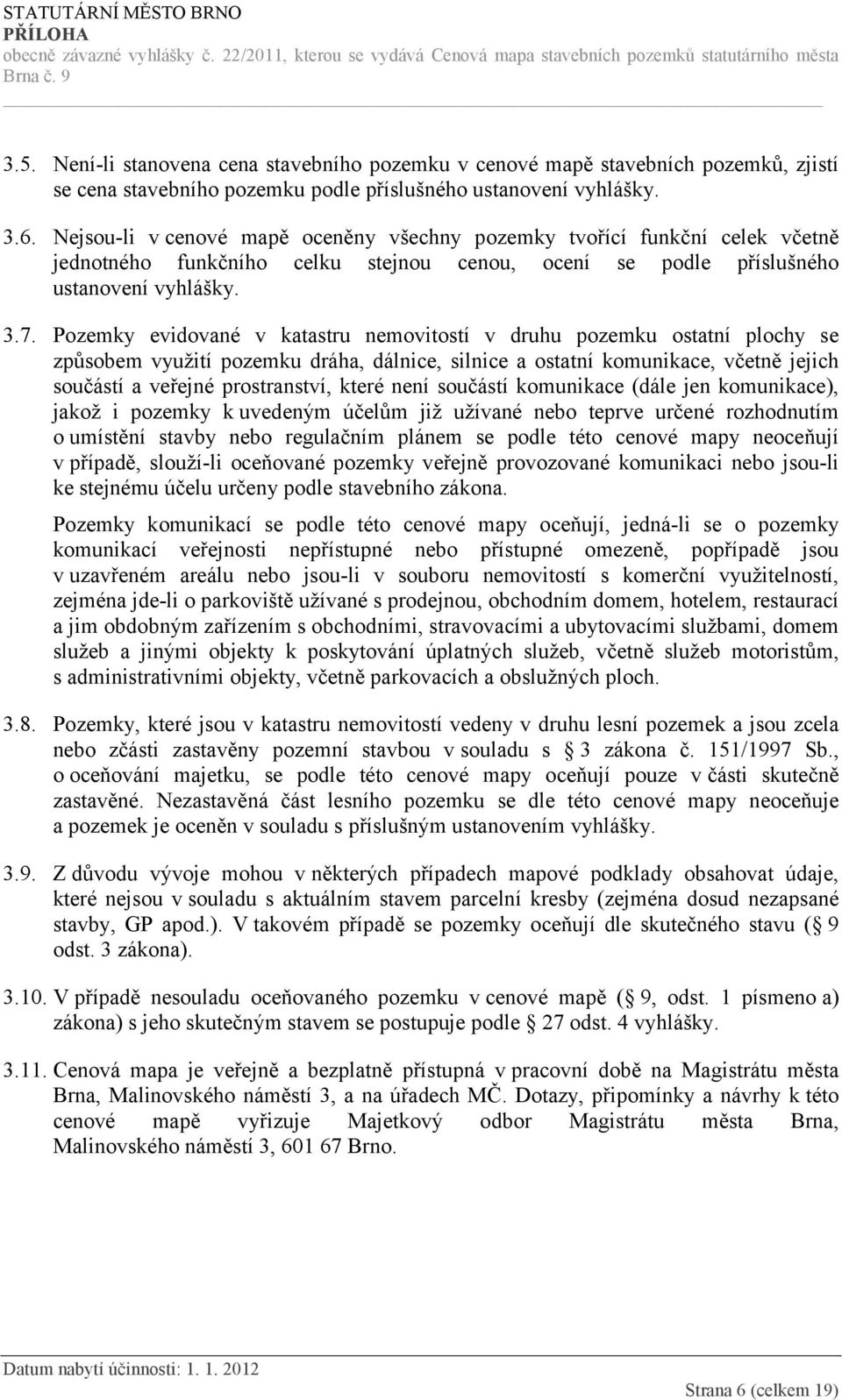 STATUTÁRNÍ MĚSTO BRNO
PŘÍLOHA
obecně závazné vyhlášky č. 22/2011, kterou se vydává Cenová mapa stavebních pozemků statutárního města Brna č. 9

3.5. Není-li stanovena cena stavebního pozemku v cenové mapě stavebních pozemků, zjistí se cena stavebního pozemku podle příslušného ustanovení vyhlášky.

3.6. Nejsou-li v cenové mapě oceněny všechny pozemky tvořící funkční celek včetně jednotného funkčního celku stejnou cenou, ocení se podle příslušného ustanovení vyhlášky.

3.7. Pozemky evidované v katastru nemovitostí v druhu pozemku ostatní plochy se způsobem využití pozemku dráha, dálnice, silnice a ostatní komunikace, včetně jejich součástí a veřejné prostranství, které není součástí komunikace (dále jen komunikace), jakož i pozemky k uvedeným účelům již užívané nebo teprve určené rozhodnutím o umístění stavby nebo regulačním plánem se podle této cenové mapy neoceňují v případě, slouží-li oceňované pozemky veřejně provozované komunikaci nebo jsou-li ke stejnému účelu určeny podle stavebního zákona.

Pozemky komunikací se podle této cenové mapy oceňují, jedná-li se o pozemky komunikací veřejnosti nepřístupné nebo přístupné omezeně, popřípadě jsou v uzavřeném areálu nebo jsou-li v souboru nemovitostí s komerční využitelností, zejména jde-li o parkoviště užívané s prodejnou, obchodním domem, hotelem, restaurací a jim obdobným zařízením s obchodními, stravovacími a ubytovacími službami, domem služeb a jinými objekty k poskytování úplatných služeb, včetně služeb motoristům, s administrativními objekty, včetně parkovacích a obslužných ploch.

3.8. Pozemky, které jsou v katastru nemovitostí vedeny v druhu lesní pozemek a jsou zcela nebo zčásti zastavěny pozemní stavbou v souladu s § 3 zákona č. 151/1997 Sb., o oceňování majetku, se podle této cenové mapy oceňují pouze v části skutečně zastavěné. Nezastavěná část lesního pozemku se dle této cenové mapy neoceňuje a pozemek je oceněn v souladu s příslušným ustanovením vyhlášky.

3.9. Z důvodu vývoje mohou v některých případech mapové podklady obsahovat údaje, které nejsou v souladu s aktuálním stavem parcelní kresby (zejména dosud nezapsané stavby, GP apod.). V takovém případě se pozemky oceňují dle skutečného stavu (§ 9 odst. 3 zákona).

3.10. V případě nesouladu oceňovaného pozemku v cenové mapě (§ 9, odst. 1 písmeno a) zákona) s jeho skutečným stavem se postupuje podle § 27 odst. 4 vyhlášky.

3.11. Cenová mapa je veřejně a bezplatně přístupná v pracovní době na Magistrátu města Brna, Malinovského náměstí 3, a na úřadech MČ. Dotazy, připomínky a návrhy k této cenové mapě vyřizuje Majetkový odbor Magistrátu města Brna, Malinovského náměstí 3, 601 67 Brno.

Datum nabytí účinnosti: 1. 1. 2012
Strana 6 (celkem 19)